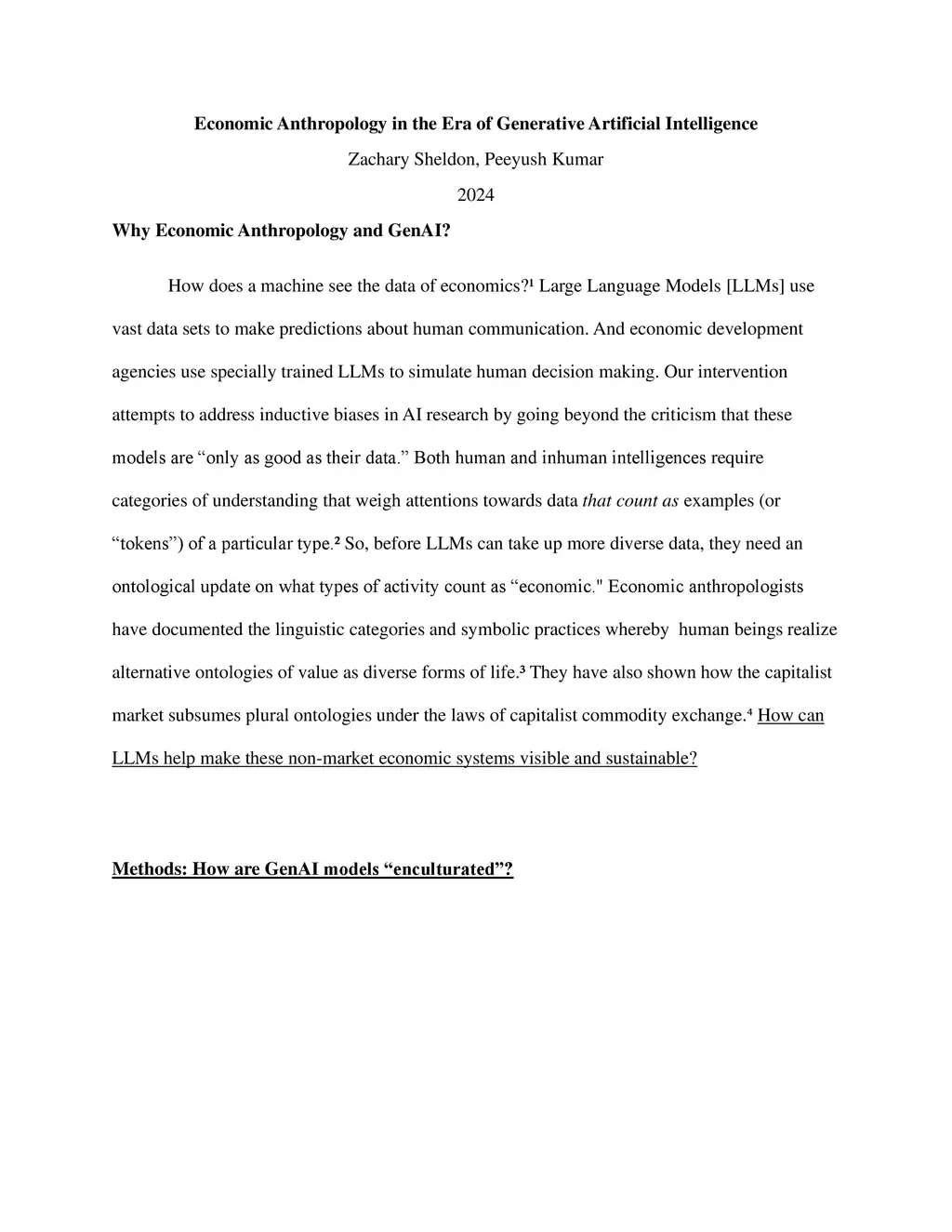 Economic Anthropology in the Era of Generative Artificial Intelligence

Zachary Sheldon, Peeyush Kumar

2024

Why Economic Anthropology and GenAI?

How does a machine see the data of economics?¹ Large Language Models [LLMs] use vast data sets to make predictions about human communication. And economic development agencies use specially trained LLMs to simulate human decision making. Our intervention attempts to address inductive biases in AI research by going beyond the criticism that these models are “only as good as their data.” Both human and inhuman intelligences require categories of understanding that weigh attentions towards data that count as examples (or “tokens”) of a particular type.² So, before LLMs can take up more diverse data, they need an ontological update on what types of activity count as “economic." Economic anthropologists have documented the linguistic categories and symbolic practices whereby human beings realize alternative ontologies of value as diverse forms of life.³ They have also shown how the capitalist market subsumes plural ontologies under the laws of capitalist commodity exchange.⁴ How can LLMs help make these non-market economic systems visible and sustainable?

Methods: How are GenAI models “enculturated”?